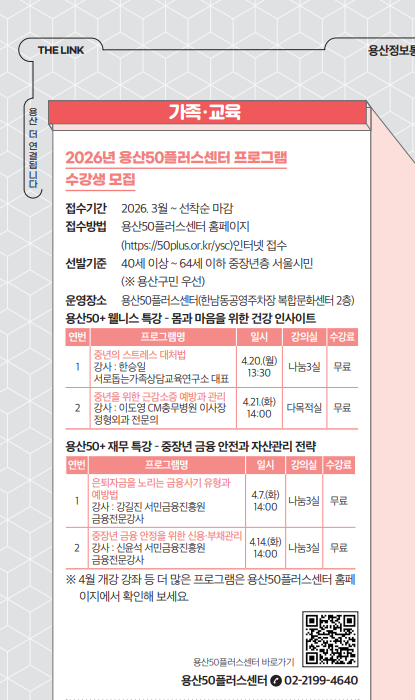 THE LINK

용산정보통

용산 더 연결됩니다

가족·교육

2026년 용산50플러스센터 프로그램 수강생 모집

접수기간 2026. 3월 ~ 선착순 마감
접수방법 용산50플러스센터 홈페이지
(https://50plus.or.kr/ysc)인터넷 접수
선발기준 40세 이상 ~ 64세 이하 중장년층 서울시민
(※ 용산구민 우선)
운영장소 용산50플러스센터(한남동공영주차장 복합문화센터 2층)

용산50+ 웰니스 특강 - 몸과 마음을 위한 건강 인사이트

| 연번 | 프로그램명 | 일시 | 강의실 | 수강료 |
|---|---|---|---|---|
| 1 | 중년의 스트레스 대처법 강사 : 한승일 서로돕는가족상담교육연구소 대표 | 4.20.(월) 13:30 | 나눔3실 | 무료 |
| 2 | 중년을 위한 근감소증 예방과 관리 강사 : 이도영 CM충무병원 이사장 정형외과 전문의 | 4.21.(화) 14:00 | 다목적실 | 무료 |

용산50+ 재무 특강 - 중장년 금융 안전과 자산관리 전략

| 연번 | 프로그램명 | 일시 | 강의실 | 수강료 |
|---|---|---|---|---|
| 1 | 은퇴자금을 노리는 금융사기 유형과 예방법 강사 : 강길진 서민금융진흥원 금융전문강사 | 4.7.(화) 14:00 | 나눔3실 | 무료 |
| 2 | 중장년 금융 안정을 위한 신용·부채관리 강사 : 신윤석 서민금융진흥원 금융전문강사 | 4.14.(화) 14:00 | 나눔3실 | 무료 |

※ 4월 개강 강좌 등 더 많은 프로그램은 용산50플러스센터 홈페이지에서 확인해 보세요.

용산50플러스센터 바로가기

용산50플러스센터 02-2199-4640